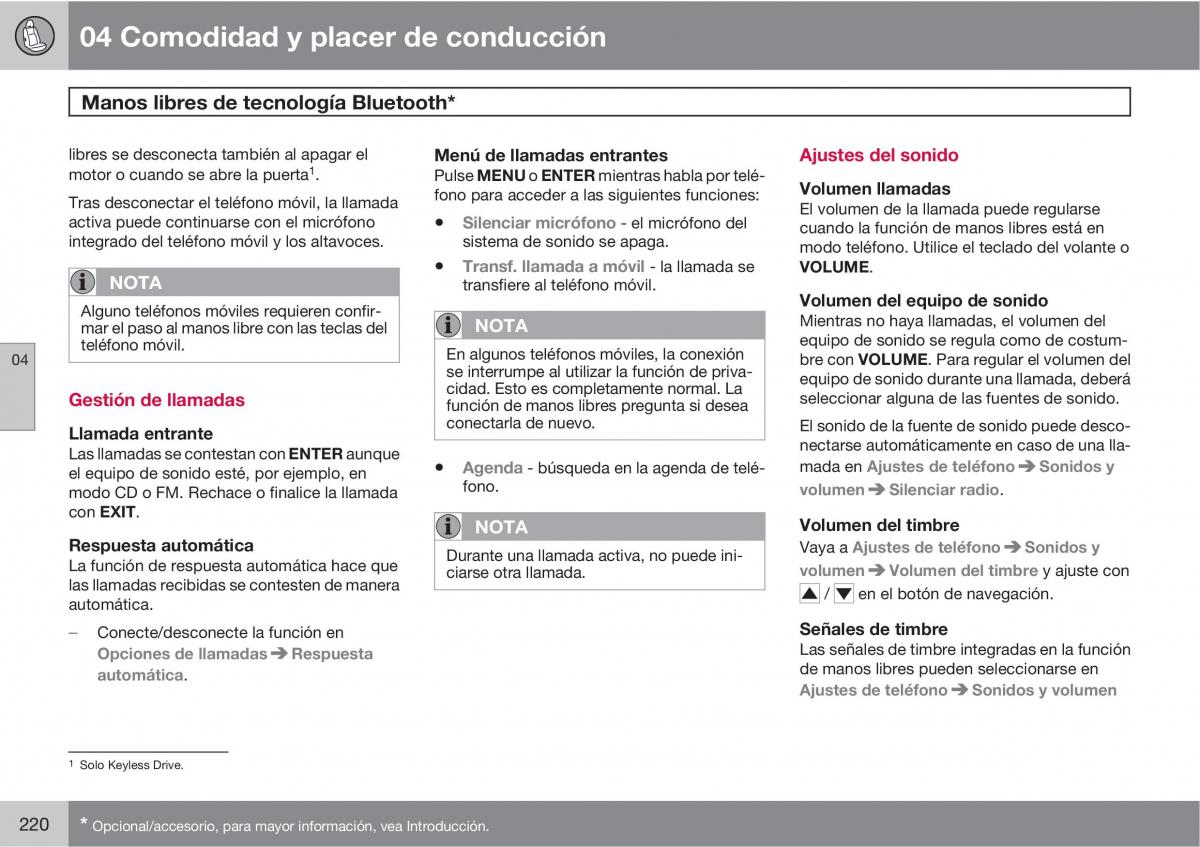 04 Comodidad y placer de conducción

Manos libres de tecnología Bluetooth*

libres se desconecta también al apagar el motor o cuando se abre la puerta$^1$.

Tras desconectar el teléfono móvil, la llamada activa puede continuarse con el micrófono integrado del teléfono móvil y los altavoces.

NOTA

Alguno teléfonos móviles requieren confirmar el paso al manos libre con las teclas del teléfono móvil.

04

Gestión de llamadas

Llamada entrante
Las llamadas se contestan con ENTER aunque el equipo de sonido esté, por ejemplo, en modo CD o FM. Rechace o finalice la llamada con EXIT.

Respuesta automática
La función de respuesta automática hace que las llamadas recibidas se contesten de manera automática.

– Conecte/desconecte la función en Opciones de llamadas ➔ Respuesta automática.

Menú de llamadas entrantes
Pulse MENU o ENTER mientras habla por teléfono para acceder a las siguientes funciones:

• Silenciar micrófono - el micrófono del sistema de sonido se apaga.
• Transf. llamada a móvil - la llamada se transfiere al teléfono móvil.

NOTA

En algunos teléfonos móviles, la conexión se interrumpe al utilizar la función de privacidad. Esto es completamente normal. La función de manos libres pregunta si desea conectarla de nuevo.

• Agenda - búsqueda en la agenda de teléfono.

NOTA

Durante una llamada activa, no puede iniciarse otra llamada.

Ajustes del sonido

Volumen llamadas
El volumen de la llamada puede regularse cuando la función de manos libres está en modo teléfono. Utilice el teclado del volante o VOLUME.

Volumen del equipo de sonido
Mientras no haya llamadas, el volumen del equipo de sonido se regula como de costumbre con VOLUME. Para regular el volumen del equipo de sonido durante una llamada, deberá seleccionar alguna de las fuentes de sonido.

El sonido de la fuente de sonido puede desconectarse automáticamente en caso de una llamada en Ajustes de teléfono ➔ Sonidos y volumen ➔ Silenciar radio.

Volumen del timbre
Vaya a Ajustes de teléfono ➔ Sonidos y volumen ➔ Volumen del timbre y ajuste con ▲ / ▼ en el botón de navegación.

Señales de timbre
Las señales de timbre integradas en la función de manos libres pueden seleccionarse en Ajustes de teléfono ➔ Sonidos y volumen

$^1$ Solo Keyless Drive.

220 * Opcional/accesorio, para mayor información, vea Introducción.